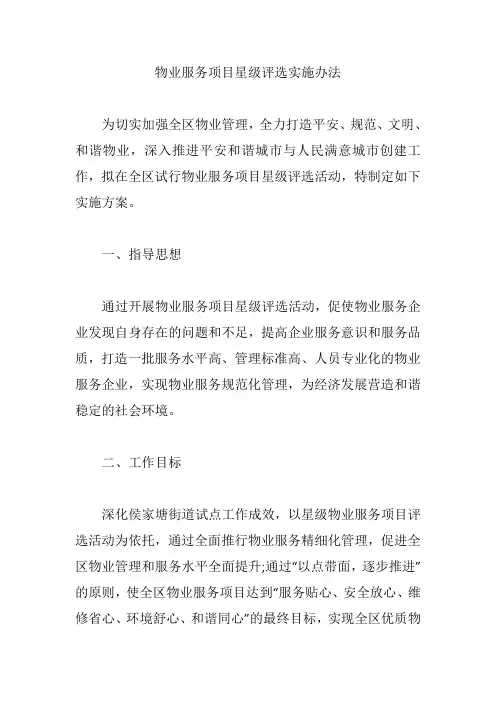 物业服务项目星级评选实施办法

为切实加强全区物业管理，全力打造平安、规范、文明、和谐物业，深入推进平安和谐城市与人民满意城市创建工作，拟在全区试行物业服务项目星级评选活动，特制定如下实施方案。

一、指导思想

通过开展物业服务项目星级评选活动，促使物业服务企业发现自身存在的问题和不足，提高企业服务意识和服务品质，打造一批服务水平高、管理标准高、人员专业化的物业服务企业，实现物业服务规范化管理，为经济发展营造和谐稳定的社会环境。

二、工作目标

深化侯家塘街道试点工作成效，以星级物业服务项目评选活动为依托，通过全面推行物业服务精细化管理，促进全区物业管理和服务水平全面提升;通过“以点带面，逐步推进”的原则，使全区物业服务项目达到“服务贴心、安全放心、维修省心、环境舒心、和谐同心”的最终目标，实现全区优质物